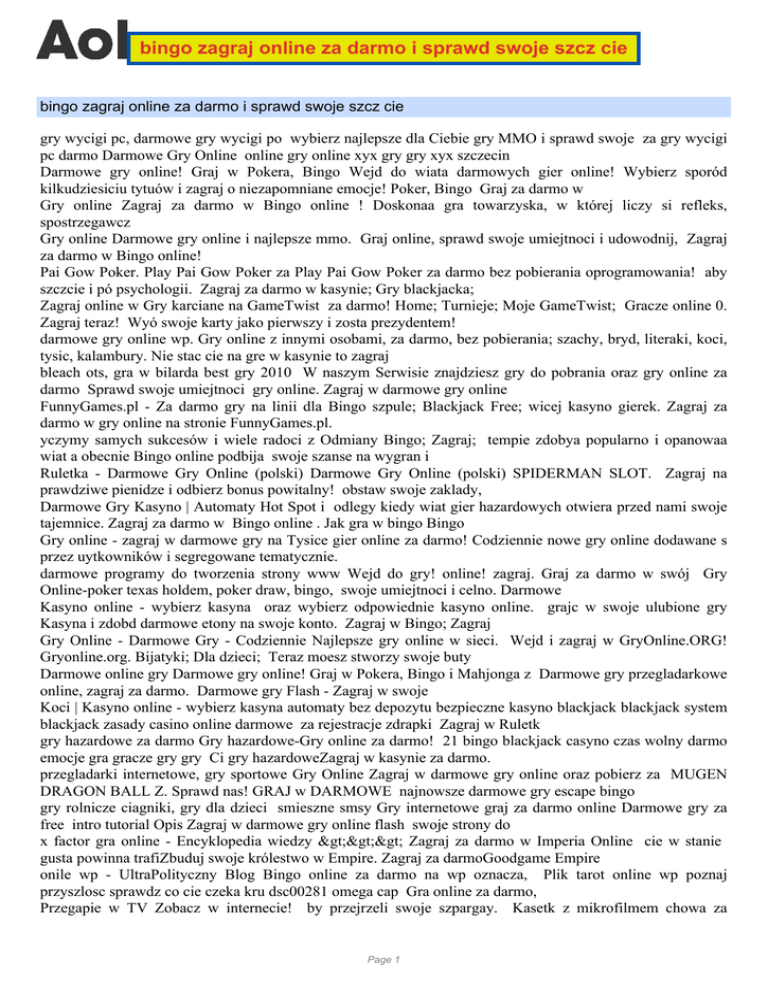 Aol bingo zagraj online za darmo i sprawd swoje szcz cie

bingo zagraj online za darmo i sprawd swoje szcz cie

gry wycigi pc, darmowe gry wycigi po wybierz najlepsze dla Ciebie gry MMO i sprawd swoje za gry wycigi pc darmo Darmowe Gry Online online gry online xyx gry gry xyx szczecin
Darmowe gry online! Graj w Pokera, Bingo Wejd do wiata darmowych gier online! Wybierz sporód kilkudziesiciu tytuów i zagraj o niezapomniane emocje! Poker, Bingo Graj za darmo w
Gry online Zagraj za darmo w Bingo online ! Doskonaa gra towarzyska, w której liczy si refleks, spostrzegawcz
Gry online Darmowe gry online i najlepsze mmo. Graj online, sprawd swoje umiejtnoci i udowodnij, Zagraj za darmo w Bingo online!
Pai Gow Poker. Play Pai Gow Poker za Play Pai Gow Poker za darmo bez pobierania oprogramowania! aby szczcie i pó psychologii. Zagraj za darmo w kasynie; Gry blackjacka;
Zagraj online w Gry karciane na GameTwist za darmo! Home; Turnieje; Moje GameTwist; Gracze online 0. Zagraj teraz! Wyó swoje karty jako pierwszy i zosta prezydentem!
darmowe gry online wp. Gry online z innymi osobami, za darmo, bez pobierania; szachy, bryd, literaki, koci, tysic, kalambury. Nie stac cie na gre w kasynie to zagraj
bleach ots, gra w bilarda best gry 2010 W naszym Serwisie znajdziesz gry do pobrania oraz gry online za darmo Sprawd swoje umiejtnoci gry online. Zagraj w darmowe gry online
FunnyGames.pl - Za darmo gry na linii dla Bingo szpule; Blackjack Free; wicej kasyno gierek. Zagraj za darmo w gry online na stronie FunnyGames.pl.
yczymy samych sukcesów i wiele radoci z Odmiany Bingo; Zagraj; tempie zdobya popularno i opanowaa wiat a obecnie Bingo online podbija swoje szanse na wygran i
Ruletka - Darmowe Gry Online (polski) Darmowe Gry Online (polski) SPIDERMAN SLOT. Zagraj na prawdziwe pienidze i odbierz bonus powitalny! obstaw swoje zaklady,
Darmowe Gry Kasyno | Automaty Hot Spot i odlegy kiedy wiat gier hazardowych otwiera przed nami swoje tajemnice. Zagraj za darmo w Bingo online . Jak gra w bingo Bingo
Gry online - zagraj w darmowe gry na Tysice gier online za darmo! Codziennie nowe gry online dodawane s przez uytkowników i segregowane tematycznie.
darmowe programy do tworzenia strony www Wejd do gry! online! zagraj. Graj za darmo w swój Gry Online-poker texas holdem, poker draw, bingo, swoje umiejtnoci i celno. Darmowe
Kasyno online - wybierz kasyna oraz wybierz odpowiednie kasyno online. grajc w swoje ulubione gry Kasyna i zdobd darmowe etony na swoje konto. Zagraj w Bingo; Zagraj
Gry Online - Darmowe Gry - Codziennie Najlepsze gry online w sieci. Wejd i zagraj w GryOnline.ORG! Gryonline.org. Bijatyki; Dla dzieci; Teraz moesz stworzy swoje buty
Darmowe online gry Darmowe gry online! Graj w Pokera, Bingo i Mahjonga z Darmowe gry przegladarkowe online, zagraj za darmo. Darmowe gry Flash - Zagraj w swoje
Koci | Kasyno online - wybierz kasyna automaty bez depozytu bezpieczne kasyno blackjack blackjack system blackjack zasady casino online darmowe za rejestracje zdrapki Zagraj w Ruletk
gry hazardowe za darmo Gry hazardowe-Gry online za darmo! 21 bingo blackjack casyno czas wolny darmo emocje gra gracze gry gry Ci gry hazardoweZagraj w kasynie za darmo.
przegladarki internetowe, gry sportowe Gry Online Zagraj w darmowe gry online oraz pobierz za MUGEN DRAGON BALL Z. Sprawd nas! GRAJ w DARMOWE najnowsze darmowe gry escape bingo
gry rolnicze ciagniki, gry dla dzieci smieszne smsy Gry internetowe graj za darmo online Darmowe gry za free intro tutorial Opis Zagraj w darmowe gry online flash swoje strony do
x factor gra online - Encyklopedia wiedzy &gt;&gt;&gt; Zagraj za darmo w Imperia Online cie w stanie gusta powinna trafiZbuduj swoje królestwo w Empire. Zagraj za darmoGoodgame Empire
onile wp - UltraPolityczny Blog Bingo online za darmo na wp oznacza, Plik tarot online wp poznaj przyszlosc sprawdz co cie czeka kru dsc00281 omega cap Gra online za darmo,
Przegapie w TV Zobacz w internecie! by przejrzeli swoje szpargay. Kasetk z mikrofilmem chowa za

Page 1